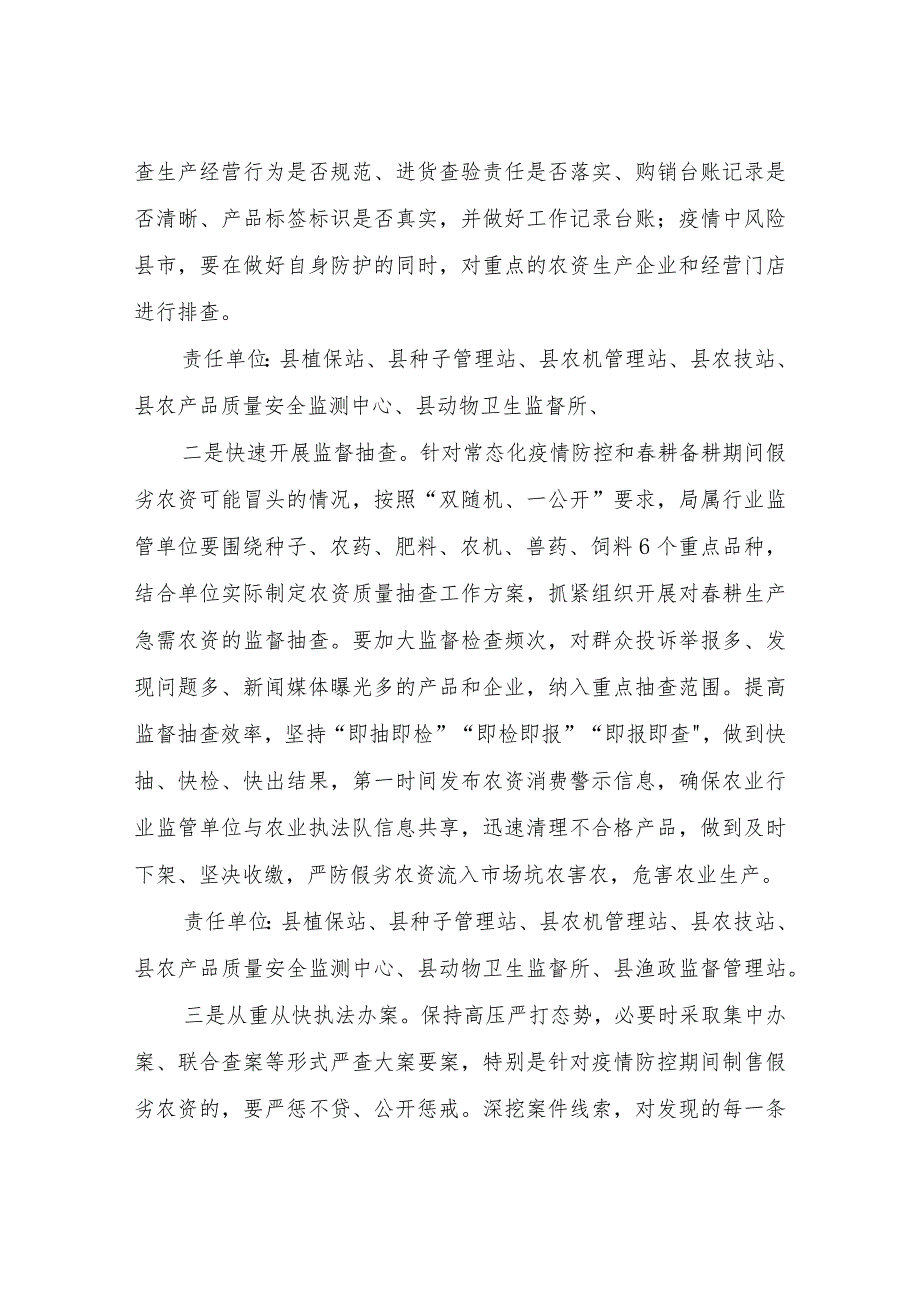 查生产经营行为是否规范、进货查验责任是否落实、购销台账记录是否清晰、产品标签标识是否真实，并做好工作记录台账；疫情中风险县市，要在做好自身防护的同时，对重点的农资生产企业和经营门店进行排查。

责任单位：县植保站、县种子管理站、县农机管理站、县农技站、县农产品质量安全监测中心、县动物卫生监督所、

二是快速开展监督抽查。针对常态化疫情防控和春耕备耕期间假劣农资可能冒头的情况，按照“双随机、一公开”要求，局属行业监管单位要围绕种子、农药、肥料、农机、兽药、饲料6个重点品种，结合单位实际制定农资质量抽查工作方案，抓紧组织开展对春耕生产急需农资的监督抽查。要加大监督检查频次，对群众投诉举报多、发现问题多、新闻媒体曝光多的产品和企业，纳入重点抽查范围。提高监督抽查效率，坚持“即抽即检”“即检即报”“即报即查"，做到快抽、快检、快出结果，第一时间发布农资消费警示信息，确保农业行业监管单位与农业执法队信息共享，迅速清理不合格产品，做到及时下架、坚决收缴，严防假劣农资流入市场坑农害农，危害农业生产。

责任单位：县植保站、县种子管理站、县农机管理站、县农技站、县农产品质量安全监测中心、县动物卫生监督所、县渔政监督管理站。

三是从重从快执法办案。保持高压严打态势，必要时采取集中办案、联合查案等形式严查大案要案，特别是针对疫情防控期间制售假劣农资的，要严惩不贷、公开惩戒。深挖案件线索，对发现的每一条